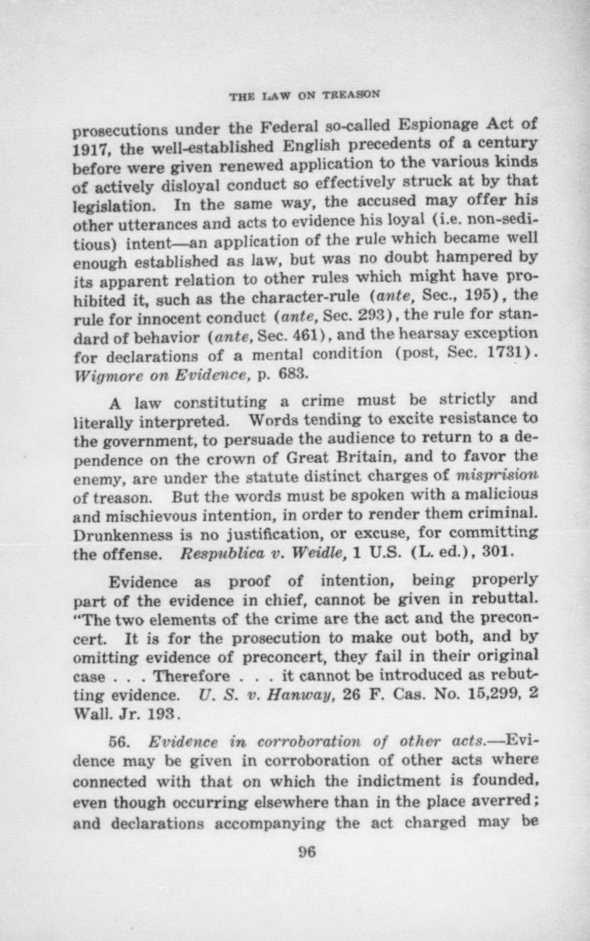 THE LAW ON TREASON

prosecutions under the Federal so-called Espionage Act of 1917, the well-established English precedents of a century before were given renewed application to the various kinds of actively disloyal conduct so effectively struck at by that legislation. In the same way, the accused may offer his other utterances and acts to evidence his loyal (i.e. non-seditious) intent—an application of the rule which became well enough established as law, but was no doubt hampered by its apparent relation to other rules which might have prohibited it, such as the character-rule (ante, Sec., 195), the rule for innocent conduct (ante, Sec. 293), the rule for standard of behavior (ante, Sec. 461), and the hearsay exception for declarations of a mental condition (post, Sec. 1731). Wigmore on Evidence, p. 683.

A law constituting a crime must be strictly and literally interpreted. Words tending to excite resistance to the government, to persuade the audience to return to a dependence on the crown of Great Britain, and to favor the enemy, are under the statute distinct charges of misprision of treason. But the words must be spoken with a malicious and mischievous intention, in order to render them criminal. Drunkenness is no justification, or excuse, for committing the offense. Respublica v. Weidle, 1 U.S. (L. ed.), 301.

Evidence as proof of intention, being properly part of the evidence in chief, cannot be given in rebuttal. "The two elements of the crime are the act and the preconcert. It is for the prosecution to make out both, and by omitting evidence of preconcert, they fail in their original case . . . Therefore . . . it cannot be introduced as rebutting evidence. U. S. v. Hanway, 26 F. Cas. No. 15,299, 2 Wall. Jr. 193.

56. Evidence in corroboration of other acts.—Evidence may be given in corroboration of other acts where connected with that on which the indictment is founded, even though occurring elsewhere than in the place averred; and declarations accompanying the act charged may be

96